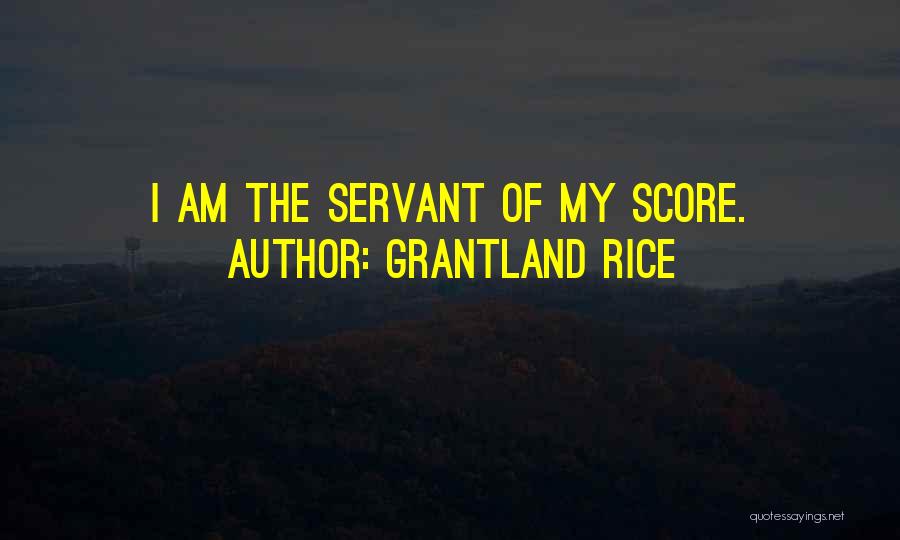 I AM THE SERVANT OF MY SCORE.
AUTHOR: GRANTLAND RICE

quotessayings.net